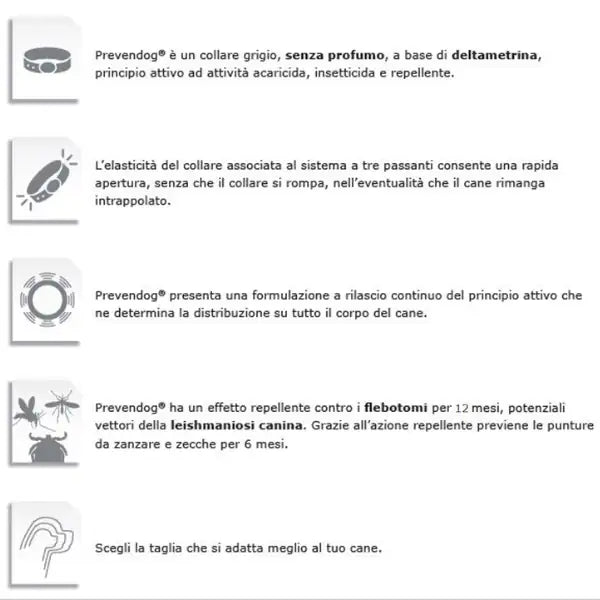 Prevendog® è un collare grigio, senza profumo, a base di deltametrina, principio attivo ad attività acaricida, insetticida e repellente.

L'elasticità del collare associata al sistema a tre passanti consente una rapida apertura, senza che il collare si rompa, nell'eventualità che il cane rimanga intrappolato.

Prevendog® presenta una formulazione a rilascio continuo del principio attivo che ne determina la distribuzione su tutto il corpo del cane.

Prevendog® ha un effetto repellente contro i flebotomi per 12 mesi, potenziali vettori della leishmaniosi canina. Grazie all'azione repellente previene le punture da zanzare e zecche per 6 mesi.

Scegli la taglia che si adatta meglio al tuo cane.